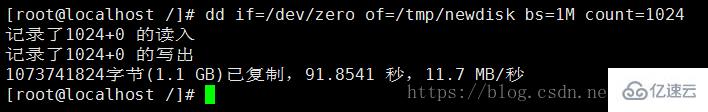 [root@localhost /]# dd if=/dev/zero of=/tmp/newdisk bs=1M count=1024
记录了1024+0 的读入
记录了1024+0 的写出
1073741824字节(1.1 GB)已复制，91.8541 秒，11.7 MB/秒
[root@localhost /]#
https://blog.csdn.ne
亿速云